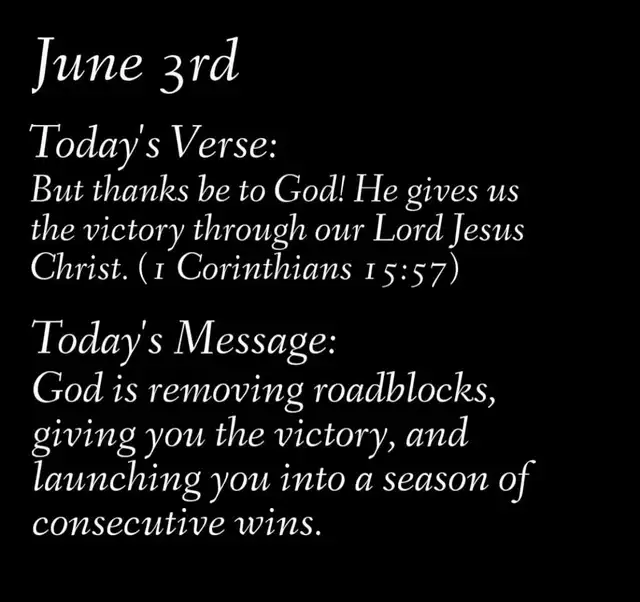 June 3rd

Today's Verse:
But thanks be to God! He gives us the victory through our Lord Jesus Christ. (1 Corinthians 15:57)

Today's Message:
God is removing roadblocks, giving you the victory, and launching you into a season of consecutive wins.